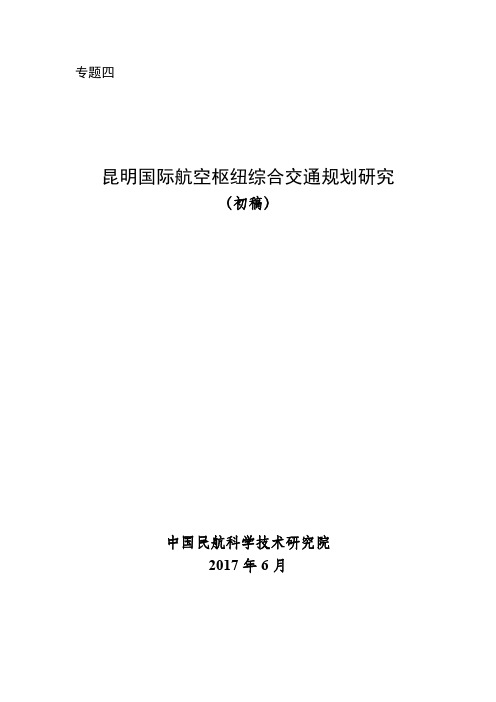 专题四

昆明国际航空枢纽综合交通规划研究
（初稿）

中国民航科学技术研究院
2017 年 6 月